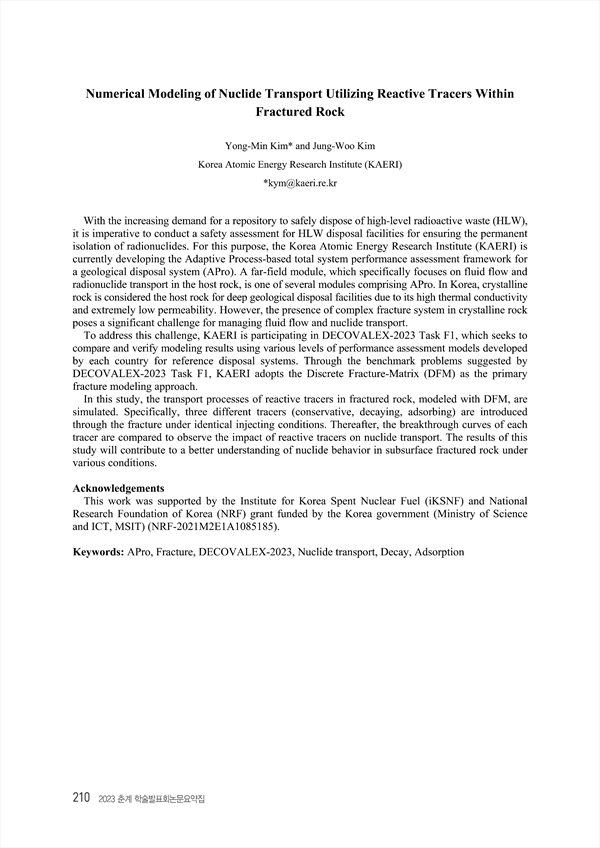 Numerical Modeling of Nuclide Transport Utilizing Reactive Tracers Within Fractured Rock

Yong-Min Kim* and Jung-Woo Kim

Korea Atomic Energy Research Institute (KAERI)

*kym@kaeri.re.kr

With the increasing demand for a repository to safely dispose of high-level radioactive waste (HLW), it is imperative to conduct a safety assessment for HLW disposal facilities for ensuring the permanent isolation of radionuclides. For this purpose, the Korea Atomic Energy Research Institute (KAERI) is currently developing the Adaptive Process-based total system performance assessment framework for a geological disposal system (APro). A far-field module, which specifically focuses on fluid flow and radionuclide transport in the host rock, is one of several modules comprising APro. In Korea, crystalline rock is considered the host rock for deep geological disposal facilities due to its high thermal conductivity and extremely low permeability. However, the presence of complex fracture system in crystalline rock poses a significant challenge for managing fluid flow and nuclide transport.

To address this challenge, KAERI is participating in DECOVALEX-2023 Task F1, which seeks to compare and verify modeling results using various levels of performance assessment models developed by each country for reference disposal systems. Through the benchmark problems suggested by DECOVALEX-2023 Task F1, KAERI adopts the Discrete Fracture-Matrix (DFM) as the primary fracture modeling approach.

In this study, the transport processes of reactive tracers in fractured rock, modeled with DFM, are simulated. Specifically, three different tracers (conservative, decaying, adsorbing) are introduced through the fracture under identical injecting conditions. Thereafter, the breakthrough curves of each tracer are compared to observe the impact of reactive tracers on nuclide transport. The results of this study will contribute to a better understanding of nuclide behavior in subsurface fractured rock under various conditions.

Acknowledgements

This work was supported by the Institute for Korea Spent Nuclear Fuel (iKSNF) and National Research Foundation of Korea (NRF) grant funded by the Korea government (Ministry of Science and ICT, MSIT) (NRF-2021M2E1A1085185).

Keywords: APro, Fracture, DECOVALEX-2023, Nuclide transport, Decay, Adsorption

210 2023 춘계 학술발표회논문요약집